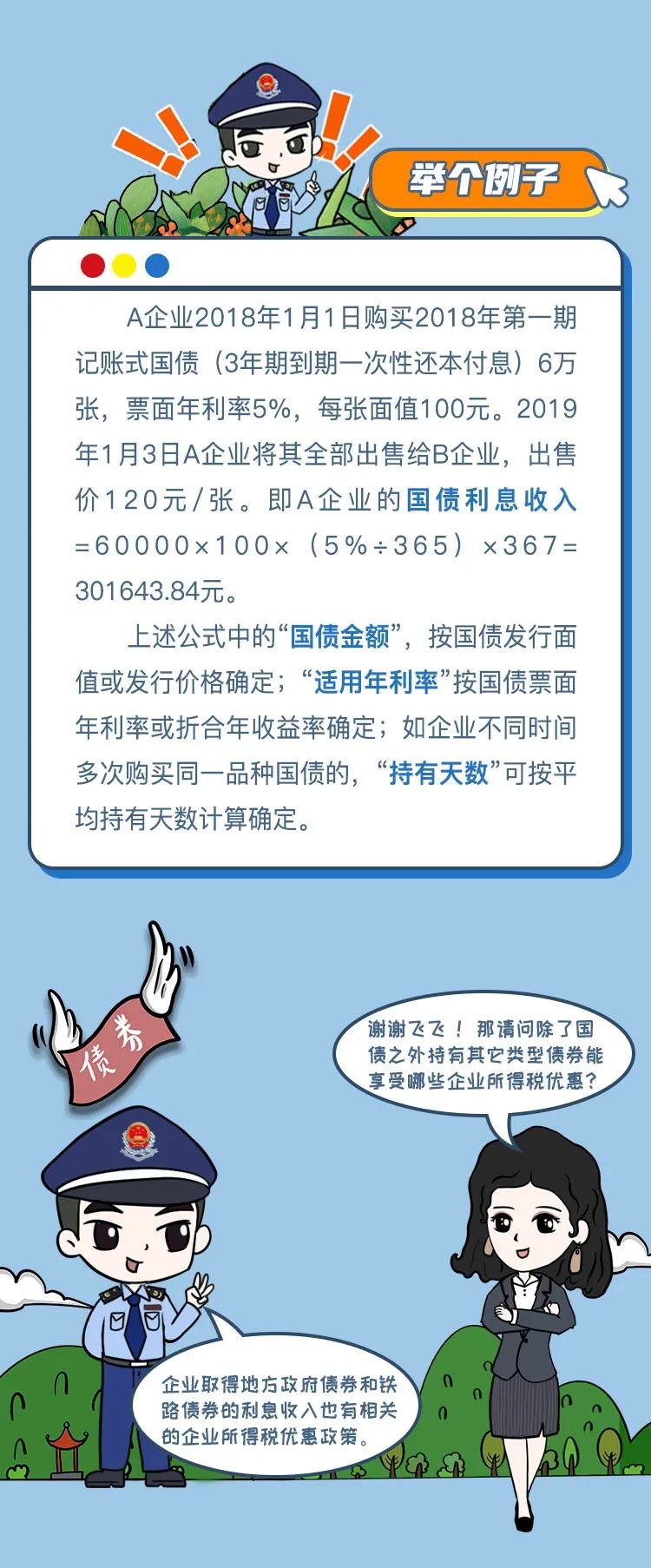 举个例子

A企业2018年1月1日购买2018年第一期记账式国债（3年期到期一次性还本付息）6万张，票面年利率5%，每张面值100元。2019年1月3日A企业将其全部出售给B企业，出售价120元/张。即A企业的国债利息收入=60000×100×（5%÷365）×367=301643.84元。

上述公式中的“国债金额”，按国债发行面值或发行价格确定；“适用年利率”按国债票面年利率或折合年收益率确定；如企业不同时间多次购买同一品种国债的，“持有天数”可按平均持有天数计算确定。

债券

谢谢飞飞！那请问除了国债之外持有其它类型债券能享受哪些企业所得税优惠？

企业取得地方政府债券和铁路债券的利息收入也有相关的企业所得税优惠政策。